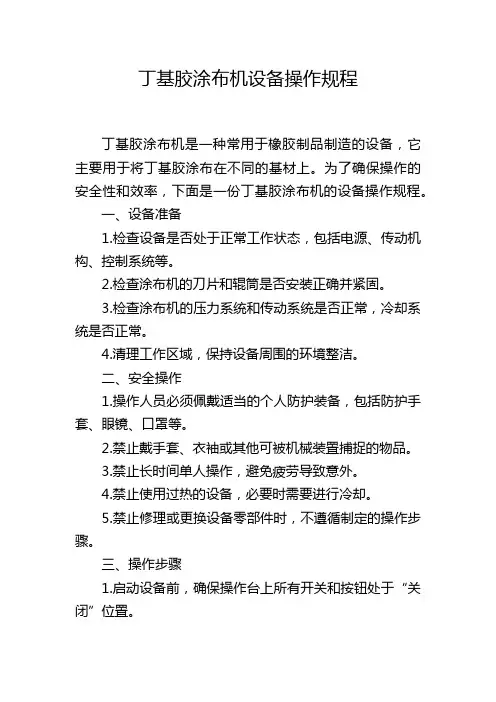 丁基胶涂布机设备操作规程

丁基胶涂布机是一种常用于橡胶制品制造的设备，它主要用于将丁基胶涂布在不同的基材上。为了确保操作的安全性和效率，下面是一份丁基胶涂布机的设备操作规程。

一、设备准备

1.检查设备是否处于正常工作状态，包括电源、传动机构、控制系统等。

2.检查涂布机的刀片和辊筒是否安装正确并紧固。

3.检查涂布机的压力系统和传动系统是否正常，冷却系统是否正常。

4.清理工作区域，保持设备周围的环境整洁。

二、安全操作

1.操作人员必须佩戴适当的个人防护装备，包括防护手套、眼镜、口罩等。

2.禁止戴手套、衣袖或其他可被机械装置捕捉的物品。

3.禁止长时间单人操作，避免疲劳导致意外。

4.禁止使用过热的设备，必要时需要进行冷却。

5.禁止修理或更换设备零部件时，不遵循制定的操作步骤。

三、操作步骤

1.启动设备前，确保操作台上所有开关和按钮处于“关闭”位置。